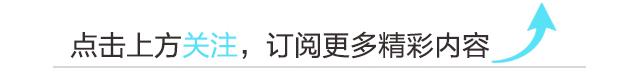 点击上方关注，订阅更多精彩内容